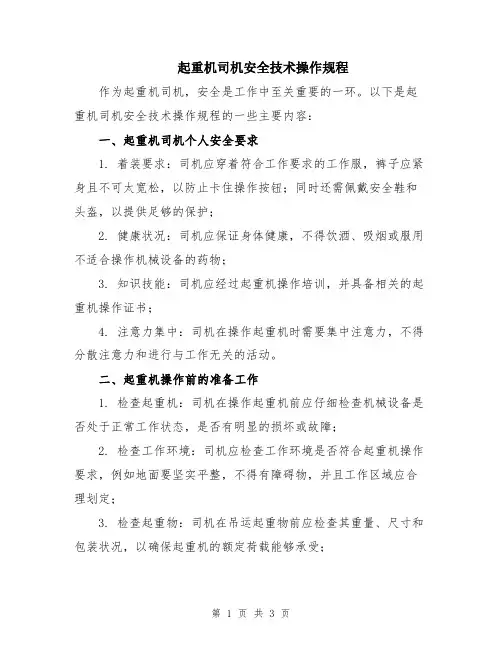 起重机司机安全技术操作规程

作为起重机司机，安全是工作中至关重要的一环。以下是起重机司机安全技术操作规程的一些主要内容：

一、起重机司机个人安全要求

1. 着装要求：司机应穿着符合工作要求的工作服，裤子应紧身且不可太宽松，以防止卡住操作按钮；同时还需佩戴安全鞋和头盔，以提供足够的保护；

2. 健康状况：司机应保证身体健康，不得饮酒、吸烟或服用不适合操作机械设备的药物；

3. 知识技能：司机应经过起重机操作培训，并具备相关的起重机操作证书；

4. 注意力集中：司机在操作起重机时需要集中注意力，不得分散注意力和进行与工作无关的活动。

二、起重机操作前的准备工作

1. 检查起重机：司机在操作起重机前应仔细检查机械设备是否处于正常工作状态，是否有明显的损坏或故障；

2. 检查工作环境：司机应检查工作环境是否符合起重机操作要求，例如地面要坚实平整，不得有障碍物，并且工作区域应合理划定；

3. 检查起重物：司机在吊运起重物前应检查其重量、尺寸和包装状况，以确保起重机的额定荷载能够承受；

第 1 页 共 3 页